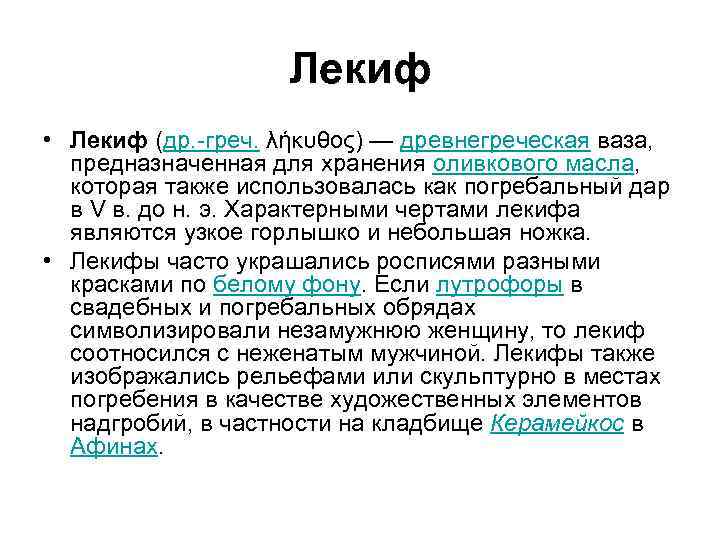 Лекиф

• Лекиф (др.-греч. λήκυθος) — древнегреческая ваза, предназначенная для хранения оливкового масла, которая также использовалась как погребальный дар в V в. до н. э. Характерными чертами лекифа являются узкое горлышко и небольшая ножка.

• Лекифы часто украшались росписями разными красками по белому фону. Если лутрофоры в свадебных и погребальных обрядах символизировали незамужнюю женщину, то лекиф соотносился с неженатым мужчиной. Лекифы также изображались рельефами или скульптурно в местах погребения в качестве художественных элементов надгробий, в частности на кладбище Керамейкос в Афинах.